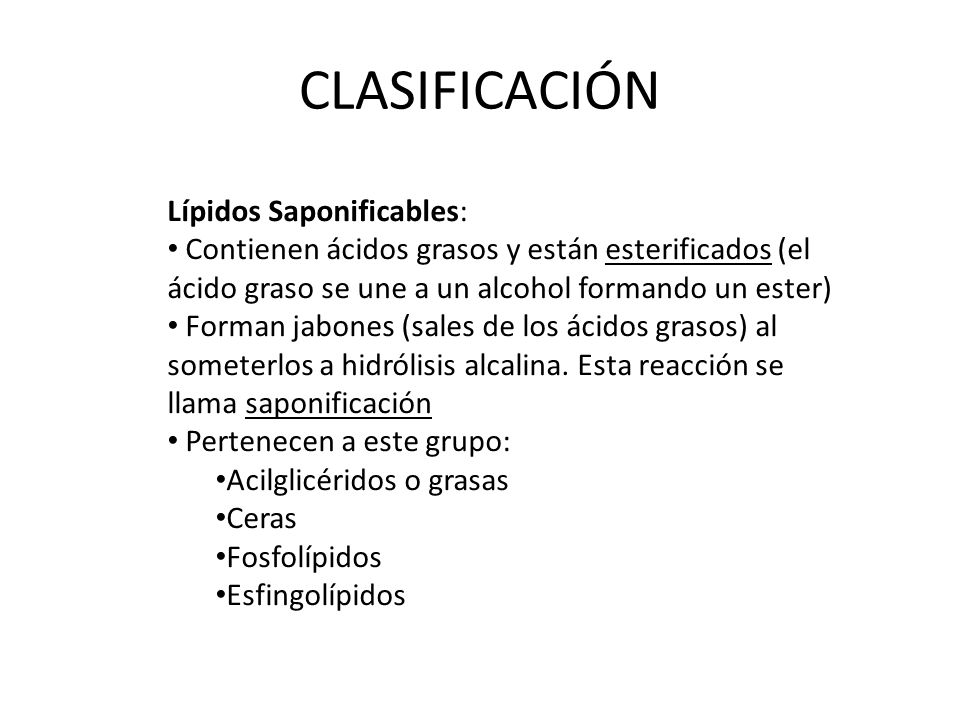 CLASIFICACIÓN

Lípidos Saponificables:
• Contienen ácidos grasos y están esterificados (el ácido graso se une a un alcohol formando un ester)
• Forman jabones (sales de los ácidos grasos) al someterlos a hidrólisis alcalina. Esta reacción se llama saponificación
• Pertenecen a este grupo:
•Acilglicéridos o grasas
•Ceras
•Fosfolípidos
•Esfingolípidos